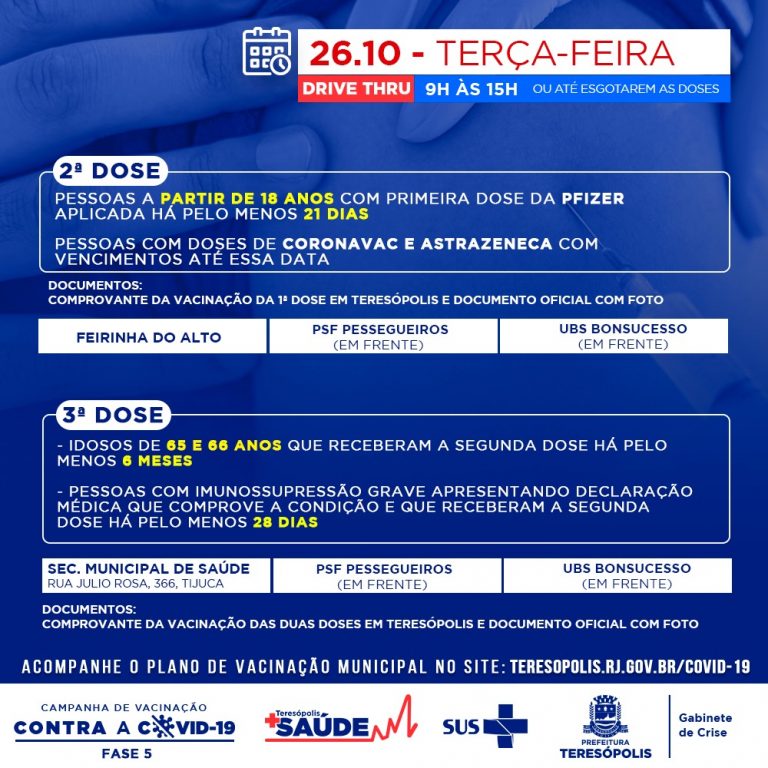 26.10 - TERÇA-FEIRA

DRIVE THRU 9H ÀS 15H OU ATÉ ESGOTAREM AS DOSES

2ª DOSE

PESSOAS A PARTIR DE 18 ANOS COM PRIMEIRA DOSE DA PFIZER APLICADA HÁ PELO MENOS 21 DIAS

PESSOAS COM DOSES DE CORONAVAC E ASTRAZENECA COM VENCIMENTOS ATÉ ESSA DATA

DOCUMENTOS:
COMPROVANTE DA VACINAÇÃO DA 1ª DOSE EM TERESÓPOLIS E DOCUMENTO OFICIAL COM FOTO

FEIRINHA DO ALTO

PSF PESSEGUEIROS
(EM FRENTE)

UBS BONSUCESSO
(EM FRENTE)

3ª DOSE

- IDOSOS DE 65 E 66 ANOS QUE RECEBERAM A SEGUNDA DOSE HÁ PELO MENOS 6 MESES

- PESSOAS COM IMUNOSSUPRESSÃO GRAVE APRESENTANDO DECLARAÇÃO MÉDICA QUE COMPROVE A CONDIÇÃO E QUE RECEBERAM A SEGUNDA DOSE HÁ PELO MENOS 28 DIAS

SEC. MUNICIPAL DE SAÚDE
RUA JULIO ROSA, 366, TIJUCA

PSF PESSEGUEIROS
(EM FRENTE)

UBS BONSUCESSO
(EM FRENTE)

DOCUMENTOS:
COMPROVANTE DA VACINAÇÃO DAS DUAS DOSES EM TERESÓPOLIS E DOCUMENTO OFICIAL COM FOTO

ACOMPANHE O PLANO DE VACINAÇÃO MUNICIPAL NO SITE: TERESOPOLIS.RJ.GOV.BR/COVID-19

CAMPANHA DE VACINAÇÃO
CONTRA A COVID-19
FASE 5

Teresópolis
SAÚDE

SUS

PREFEITURA
TERESÓPOLIS

Gabinete
de Crise